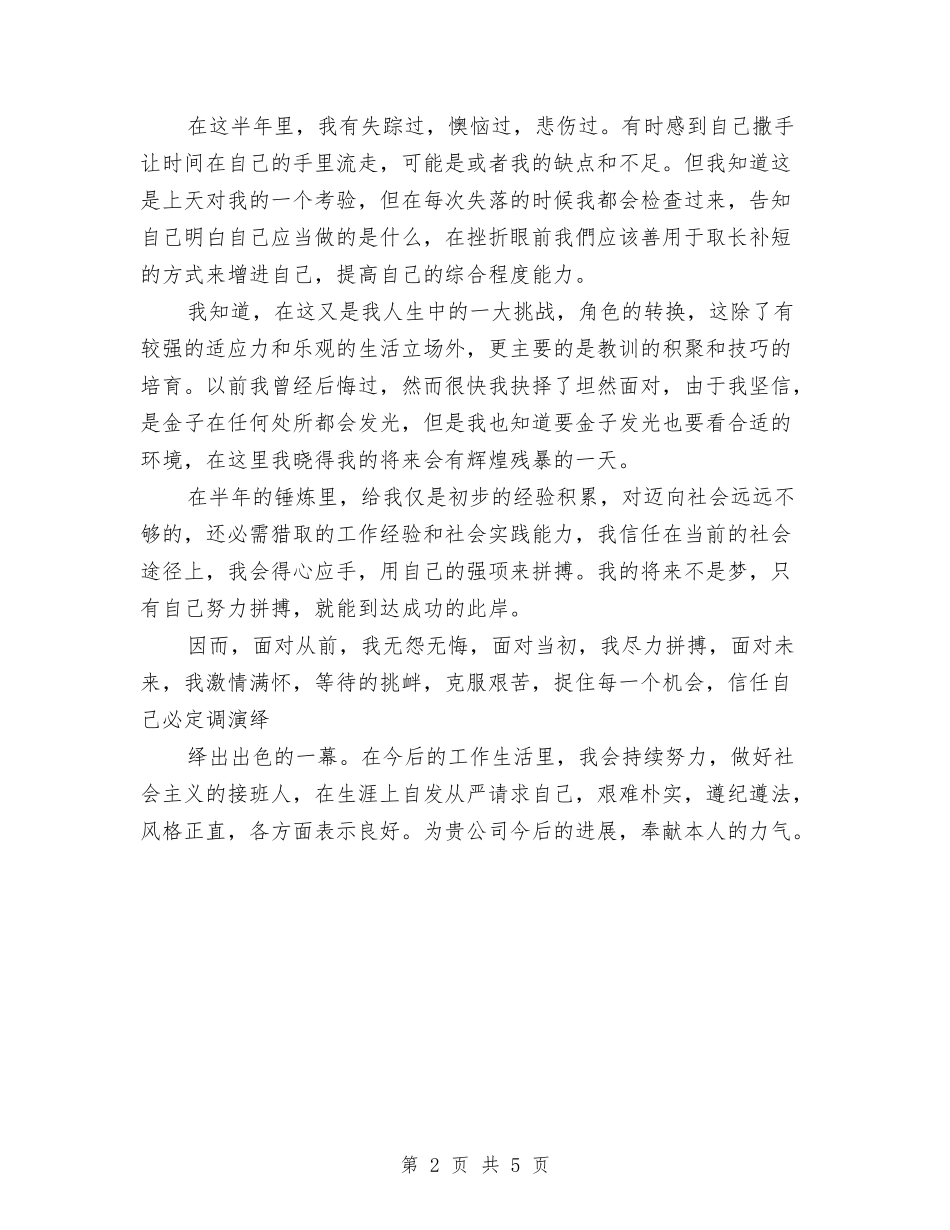 在这半年里，我有失踪过，懊恼过，悲伤过。有时感到自己撒手让时间在自己的手里流走，可能是或者我的缺点和不足。但我知道这是上天对我的一个考验，但在每次失落的时候我都会检查过来，告知自己明白自己应当做的是什么，在挫折眼前我們应该善用于取长补短的方式来增进自己，提高自己的综合程度能力。

我知道，在这又是我人生中的一大挑战，角色的转换，这除了有较强的适应力和乐观的生活立场外，更主要的是教训的积聚和技巧的培育。以前我曾经后悔过，然而很快我抉择了坦然面对，由于我坚信，是金子在任何处所都会发光，但是我也知道要金子发光也要看合适的环境，在这里我晓得我的将来会有辉煌残暴的一天。

在半年的锤炼里，给我仅是初步的经验积累，对迈向社会远远不够的，还必需猎取的工作经验和社会实践能力，我信任在当前的社会途径上，我会得心应手，用自己的强项来拼搏。我的将来不是梦，只有自己努力拼搏，就能到达成功的此岸。

因而，面对从前，我无怨无悔，面对当初，我尽力拼搏，面对未来，我激情满怀，等待的挑衅，克服艰苦，捉住每一个机会，信任自己必定调演绎

绎出出色的一幕。在今后的工作生活里，我会持续努力，做好社会主义的接班人，在生涯上自发从严请求自己，艰难朴实，遵纪遵法，风格正直，各方面表示良好。为贵公司今后的进展，奉献本人的力气。

第 2 页 共 5 页